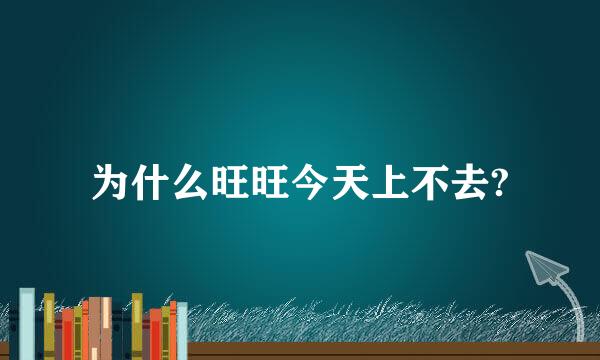 为什么旺旺今天上不去?